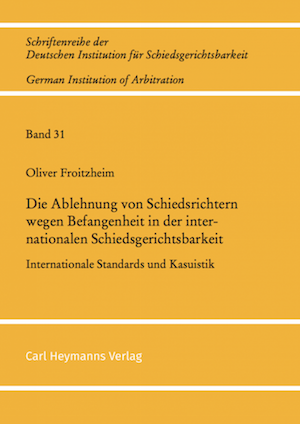 Schriftenreihe der
Deutschen Institution für Schiedsgerichtsbarkeit

German Institution of Arbitration

Band 31

Oliver Froitzheim

Die Ablehnung von Schiedsrichtern wegen Befangenheit in der internationalen Schiedsgerichtsbarkeit

Internationale Standards und Kasuistik

Carl Heymanns Verlag